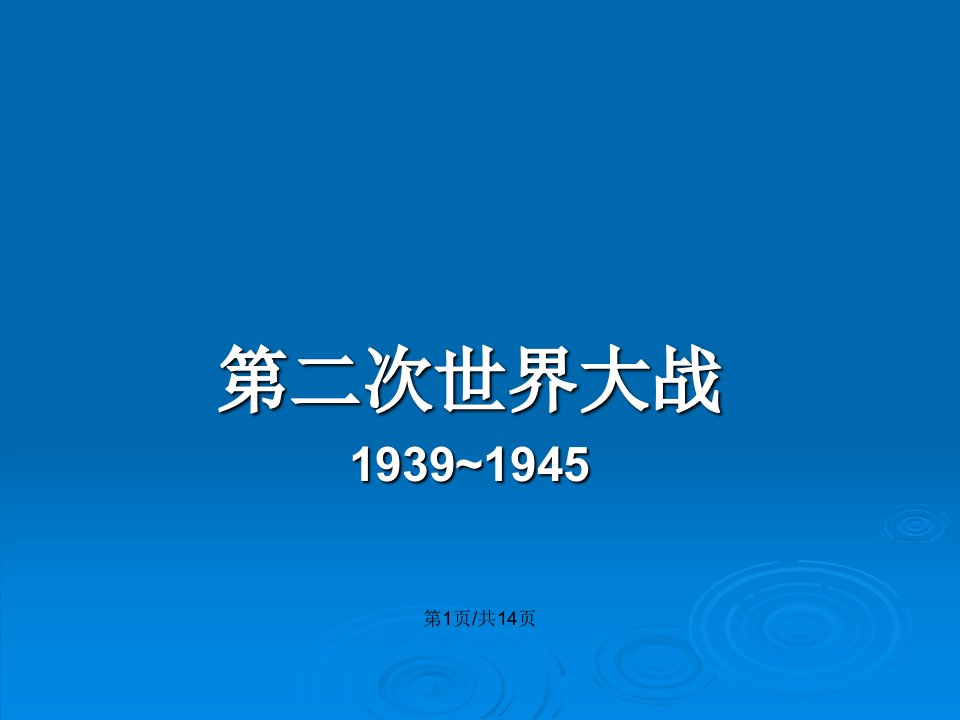 第二次世界大战

1939~1945

第1页/共14页